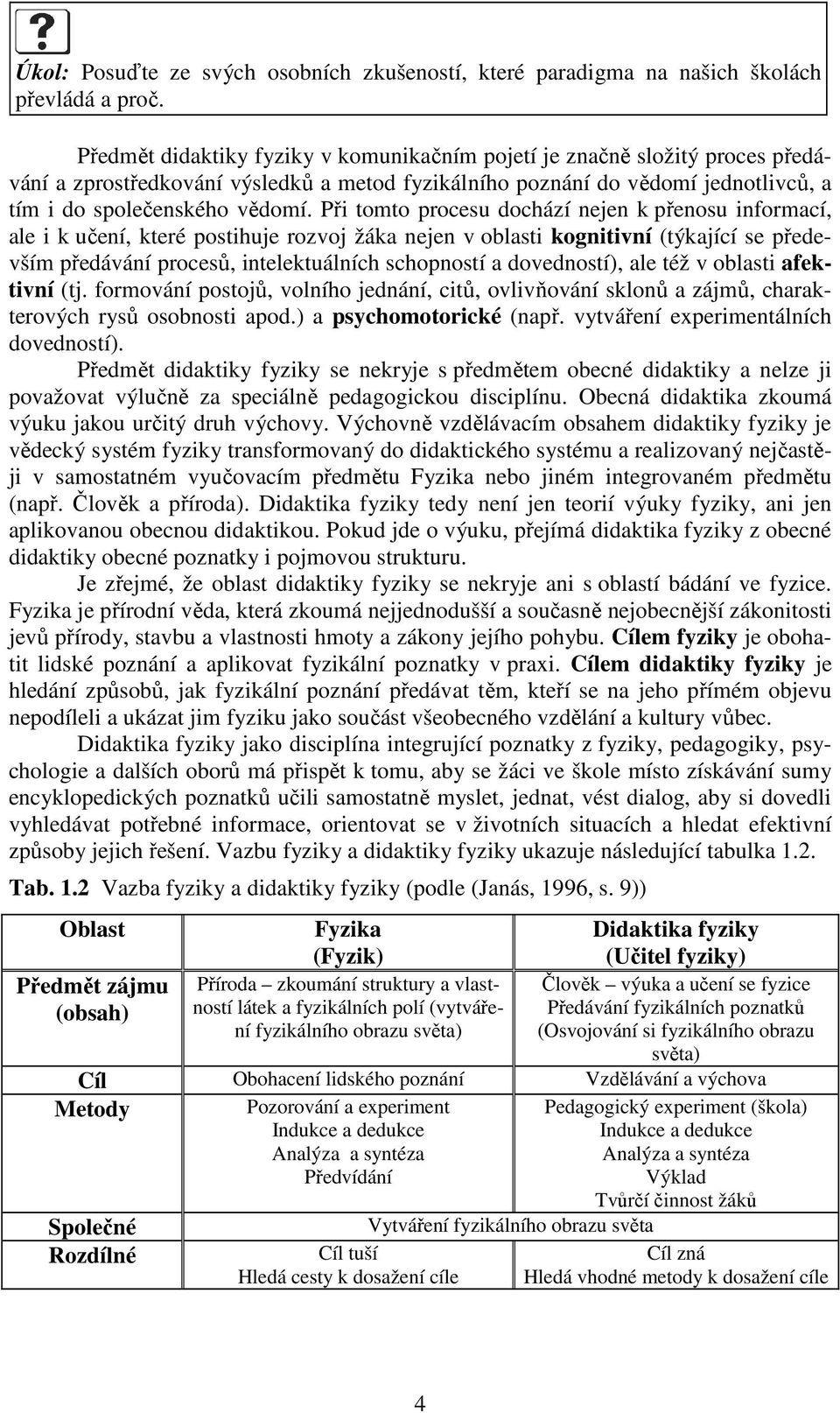 ?

Úkol: Posuďte ze svých osobních zkušeností, které paradigma na našich školách převládá a proč.

Předmět didaktiky fyziky v komunikačním pojetí je značně složitý proces předávání a zprostředkování výsledků a metod fyzikálního poznání do vědomí jednotlivců, a tím i do společenského vědomí. Při tomto procesu dochází nejen k přenosu informací, ale i k učení, které postihuje rozvoj žáka nejen v oblasti kognitivní (týkající se především předávání procesů, intelektuálních schopností a dovedností), ale též v oblasti afektivní (tj. formování postojů, volního jednání, citů, ovlivňování sklonů a zájmů, charakterových rysů osobnosti apod.) a psychomotorické (např. vytváření experimentálních dovedností).

Předmět didaktiky fyziky se nekryje s předmětem obecné didaktiky a nelze ji považovat výlučně za speciálně pedagogickou disciplínu. Obecná didaktika zkoumá výuku jakou určitý druh výchovy. Výchovně vzdělávacím obsahem didaktiky fyziky je vědecký systém fyziky transformovaný do didaktického systému a realizovaný nejčastěji v samostatném vyučovacím předmětu Fyzika nebo jiném integrovaném předmětu (např. Člověk a příroda). Didaktika fyziky tedy není jen teorií výuky fyziky, ani jen aplikovanou obecnou didaktikou. Pokud jde o výuku, přejímá didaktika fyziky z obecné didaktiky obecné poznatky i pojmovou strukturu.

Je zřejmé, že oblast didaktiky fyziky se nekryje ani s oblastí bádání ve fyzice. Fyzika je přírodní věda, která zkoumá nejjednodušší a současně nejobecnější zákonitosti jevů přírody, stavbu a vlastnosti hmoty a zákony jejího pohybu. Cílem fyziky je obohatit lidské poznání a aplikovat fyzikální poznatky v praxi. Cílem didaktiky fyziky je hledání způsobů, jak fyzikální poznání předávat těm, kteří se na jeho přímém objevu nepodíleli a ukázat jim fyziku jako součást všeobecného vzdělání a kultury vůbec.

Didaktika fyziky jako disciplína integrující poznatky z fyziky, pedagogiky, psychologie a dalších oborů má přispět k tomu, aby se žáci ve škole místo získávání sumy encyklopedických poznatků učili samostatně myslet, jednat, vést dialog, aby si dovedli vyhledávat potřebné informace, orientovat se v životních situacích a hledat efektivní způsoby jejich řešení. Vazbu fyziky a didaktiky fyziky ukazuje následující tabulka 1.2.

Tab. 1.2 Vazba fyziky a didaktiky fyziky (podle (Janás, 1996, s. 9))

| Oblast | Fyzika (Fyzik) | Didaktika fyziky (Učitel fyziky) |
|---|---|---|
| Předmět zájmu (obsah) | Příroda – zkoumání struktury a vlastností látek a fyzikálních polí (vytváření fyzikálního obrazu světa) | Člověk – výuka a učení se fyzice Předávání fyzikálních poznatků (Osvojování si fyzikálního obrazu světa) |
| Cíl | Obohacení lidského poznání | Vzdělávání a výchova |
| Metody | Pozorování a experiment Indukce a dedukce Analýza a syntéza Předvídání | Pedagogický experiment (škola) Indukce a dedukce Analýza a syntéza Výklad Tvůrčí činnost žáků |
| Společné | Vytváření fyzikálního obrazu světa | |
| Rozdílné | Cíl tuší Hledá cesty k dosažení cíle | Cíl zná Hledá vhodné metody k dosažení cíle |

4